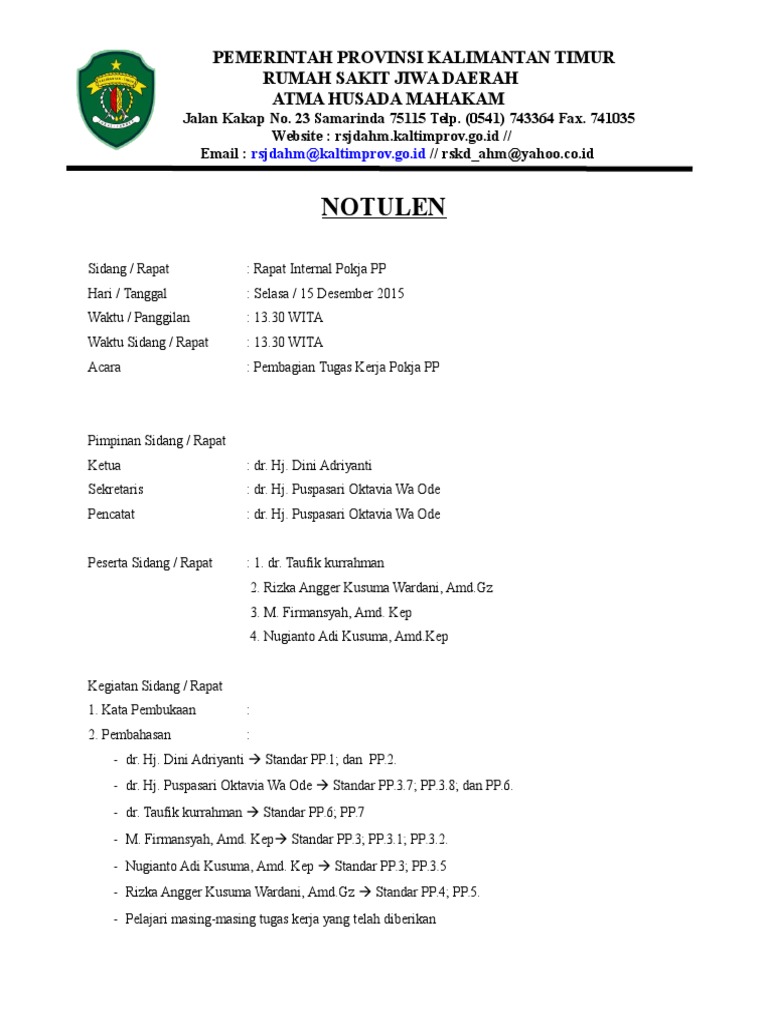 PEMERINTAH PROVINSI KALIMANTAN TIMUR
RUMAH SAKIT JIWA DAERAH
ATMA HUSADA MAHAKAM
Jalan Kakap No. 23 Samarinda 75115 Telp. (0541) 743364 Fax. 741035
Website : rsjdahm.kaltimprov.go.id //
Email : rsjdahm@kaltimprov.go.id // rskd_ahm@yahoo.co.id

NOTULEN

Sidang / Rapat : Rapat Internal Pokja PP
Hari / Tanggal : Selasa / 15 Desember 2015
Waktu / Panggilan : 13.30 WITA
Waktu Sidang / Rapat : 13.30 WITA
Acara : Pembagian Tugas Kerja Pokja PP

Pimpinan Sidang / Rapat
Ketua : dr. Hj. Dini Adriyanti
Sekretaris : dr. Hj. Puspasari Oktavia Wa Ode
Pencatat : dr. Hj. Puspasari Oktavia Wa Ode

Peserta Sidang / Rapat : 1. dr. Taufik kurrahman
2. Rizka Angger Kusuma Wardani, Amd.Gz
3. M. Firmansyah, Amd. Kep
4. Nugianto Adi Kusuma, Amd.Kep

Kegiatan Sidang / Rapat
1. Kata Pembukaan :
2. Pembahasan :
- dr. Hj. Dini Adriyanti → Standar PP.1; dan PP.2.
- dr. Hj. Puspasari Oktavia Wa Ode → Standar PP.3.7; PP.3.8; dan PP.6.
- dr. Taufik kurrahman → Standar PP.6; PP.7
- M. Firmansyah, Amd. Kep→ Standar PP.3; PP.3.1; PP.3.2.
- Nugianto Adi Kusuma, Amd. Kep → Standar PP.3; PP.3.5
- Rizka Angger Kusuma Wardani, Amd.Gz → Standar PP.4; PP.5.
- Pelajari masing-masing tugas kerja yang telah diberikan